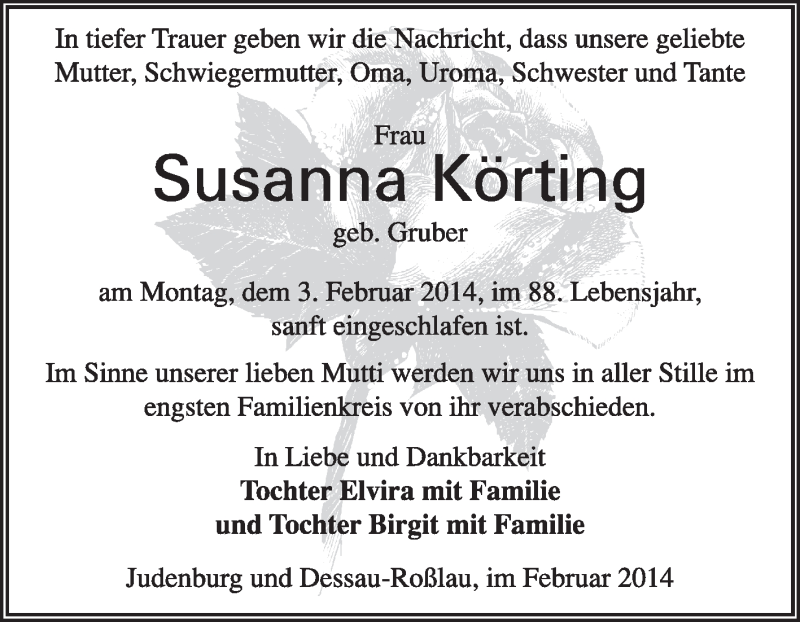 In tiefer Trauer geben wir die Nachricht, dass unsere geliebte Mutter, Schwiegermutter, Oma, Uroma, Schwester und Tante

Frau
Susanna Körting
geb. Gruber

am Montag, dem 3. Februar 2014, im 88. Lebensjahr, sanft eingeschlafen ist.

Im Sinne unserer lieben Mutti werden wir uns in aller Stille im engsten Familienkreis von ihr verabschieden.

In Liebe und Dankbarkeit
Tochter Elvira mit Familie
und Tochter Birgit mit Familie

Judenburg und Dessau-Roßlau, im Februar 2014